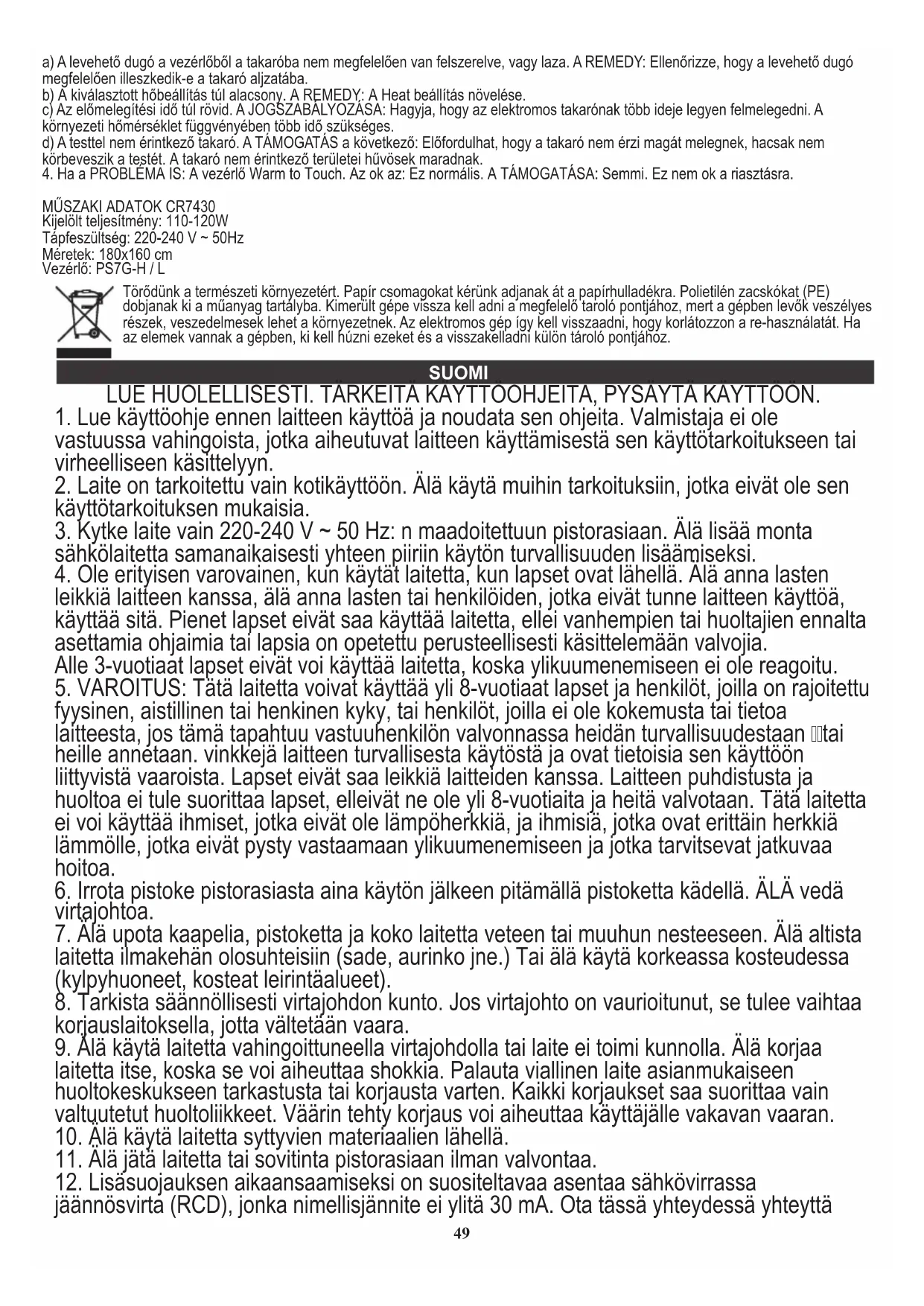 a) A levehető dugó a vezérlőből a takaróba nem megfelelően van felszerelve, vagy laza. A REMEDY: Ellenőrizze, hogy a levehető dugó megfelelően illeszkedik-e a takaró aljzatába.
b) A kiválasztott hőbeállítás túl alacsony. A REMEDY: A Heat beállítás növelése.
c) Az előmelegítési idő túl rövid. A JOGSZABÁLYOZÁSA: Hagyja, hogy az elektromos takarónak több ideje legyen felmelegedni. A környezeti hőmérséklet függvényében több idő szükséges.
d) A testtel nem érintkező takaró. A TÁMOGATÁS a következő: Előfordulhat, hogy a takaró nem érzi magát melegnek, hacsak nem körbeveszik a testét. A takaró nem érintkező területei hűvösek maradnak.
4. Ha a PROBLÉMA IS: A vezérlő Warm to Touch. Az ok az: Ez normális. A TÁMOGATÁSA: Semmi. Ez nem ok a riasztásra.

MŰSZAKI ADATOK CR7430
Kijelölt teljesítmény: 110-120W
Tápfeszültség: 220-240 V ~ 50Hz
Méretek: 180x160 cm
Vezérlő: PS7G-H / L

Törődünk a természeti környezetért. Papír csomagokat kérünk adjanak át a papírhulladékra. Polietilén zacskókat (PE) dobjanak ki a műanyag tartályba. Kimerült gépe vissza kell adni a megfelelő tároló pontjához, mert a gépben levők veszélyes részek, veszedelmesek lehet a környezetnek. Az elektromos gép így kell visszaadni, hogy korlátozzon a re-használatát. Ha az elemek vannak a gépben, ki kell húzni ezeket és a visszakelladni külön tároló pontjához.

SUOMI

LUE HUOLELLISESTI. TÄRKEITÄ KÄYTTÖOHJEITA, PYSÄYTÄ KÄYTTÖÖN.
1. Lue käyttöohje ennen laitteen käyttöä ja noudata sen ohjeita. Valmistaja ei ole vastuussa vahingoista, jotka aiheutuvat laitteen käyttämisestä sen käyttötarkoitukseen tai virheelliseen käsittelyyn.
2. Laite on tarkoitettu vain kotikäyttöön. Älä käytä muihin tarkoituksiin, jotka eivät ole sen käyttötarkoituksen mukaisia.
3. Kytke laite vain 220-240 V ~ 50 Hz: n maadoitettuun pistorasiaan. Älä lisää monta sähkölaitetta samanaikaisesti yhteen piiriin käytön turvallisuuden lisäämiseksi.
4. Ole erityisen varovainen, kun käytät laitetta, kun lapset ovat lähellä. Älä anna lasten leikkiä laitteen kanssa, älä anna lasten tai henkilöiden, jotka eivät tunne laitteen käyttöä, käyttää sitä. Pienet lapset eivät saa käyttää laitetta, ellei vanhempien tai huoltajien ennalta asettamia ohjaimia tai lapsia on opetettu perusteellisesti käsittelemään valvojia.
Alle 3-vuotiaat lapset eivät voi käyttää laitetta, koska ylikuumenemiseen ei ole reagoitu.
5. VAROITUS: Tätä laitetta voivat käyttää yli 8-vuotiaat lapset ja henkilöt, joilla on rajoitettu fyysinen, aistillinen tai henkinen kyky, tai henkilöt, joilla ei ole kokemusta tai tietoa laitteesta, jos tämä tapahtuu vastuuhenkilön valvonnassa heidän turvallisuudestaan tai heille annetaan. vinkkejä laitteen turvallisesta käytöstä ja ovat tietoisia sen käyttöön liittyvistä vaaroista. Lapset eivät saa leikkiä laitteiden kanssa. Laitteen puhdistusta ja huoltoa ei tule suorittaa lapset, elleivät ne ole yli 8-vuotiaita ja heitä valvotaan. Tätä laitetta ei voi käyttää ihmiset, jotka eivät ole lämpöherkkiä, ja ihmisiä, jotka ovat erittäin herkkiä lämmölle, jotka eivät pysty vastaamaan ylikuumenemiseen ja jotka tarvitsevat jatkuvaa hoitoa.
6. Irrota pistoke pistorasiasta aina käytön jälkeen pitämällä pistoketta kädellä. ÄLÄ vedä virtajohtoa.
7. Älä upota kaapelia, pistoketta ja koko laitetta veteen tai muuhun nesteeseen. Älä altista laitetta ilmakehän olosuhteisiin (sade, aurinko jne.) Tai älä käytä korkeassa kosteudessa (kylpyhuoneet, kosteat leirintäalueet).
8. Tarkista säännöllisesti virtajohdon kunto. Jos virtajohto on vaurioitunut, se tulee vaihtaa korjauslaitoksella, jotta vältetään vaara.
9. Älä käytä laitetta vahingoittuneella virtajohdolla tai laite ei toimi kunnolla. Älä korjaa laitetta itse, koska se voi aiheuttaa shokkia. Palauta viallinen laite asianmukaiseen huoltokeskukseen tarkastusta tai korjausta varten. Kaikki korjaukset saa suorittaa vain valtuutetut huoltoliikkeet. Väärin tehty korjaus voi aiheuttaa käyttäjälle vakavan vaaran.
10. Älä käytä laitetta syttyvien materiaalien lähellä.
11. Älä jätä laitetta tai sovitinta pistorasiaan ilman valvontaa.
12. Lisäsuojauksen aikaansaamiseksi on suositeltavaa asentaa sähkövirrassa jäännösvirta (RCD), jonka nimellisjännite ei ylitä 30 mA. Ota tässä yhteydessä yhteyttä

49